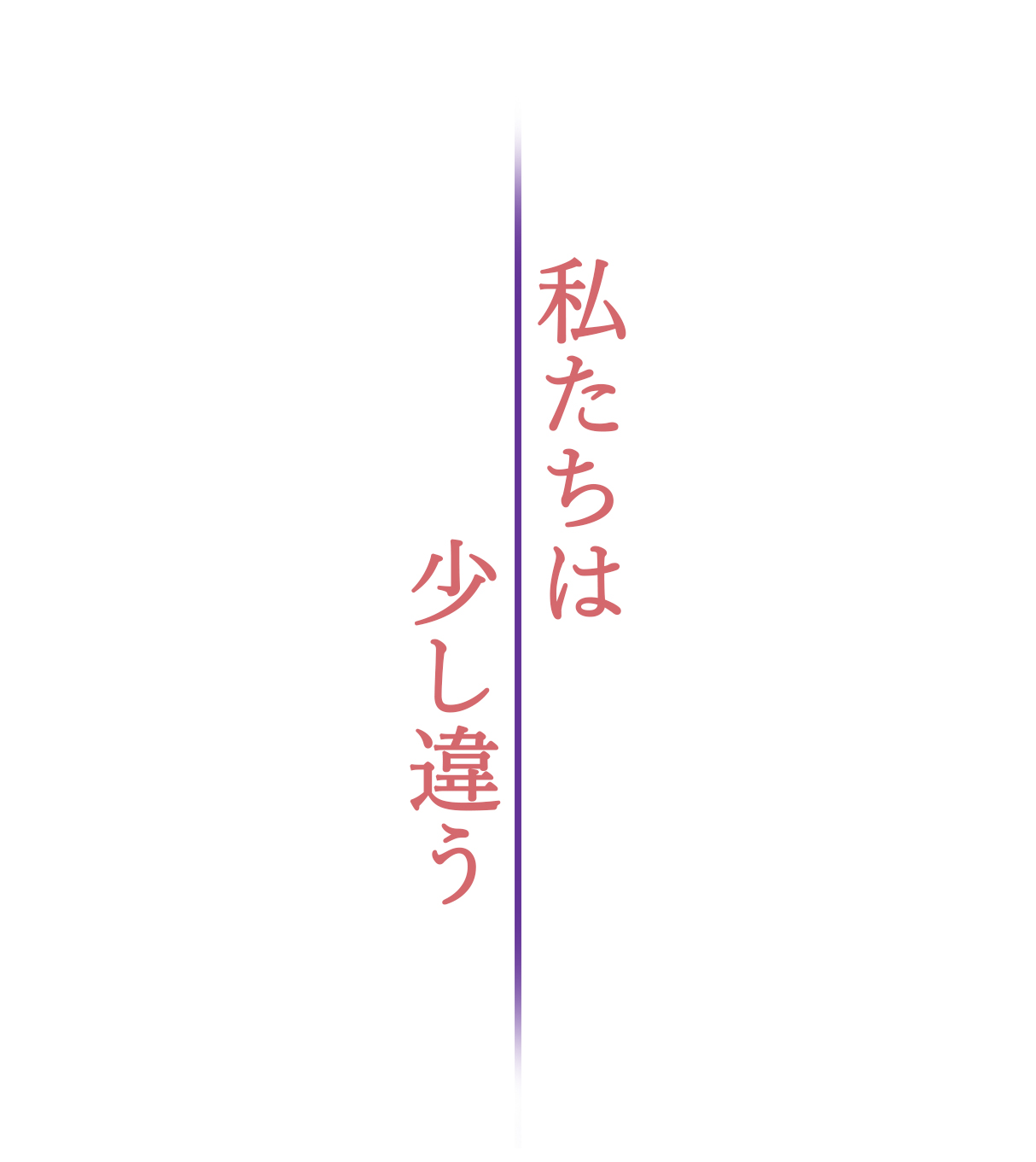 私たちは

少し違う